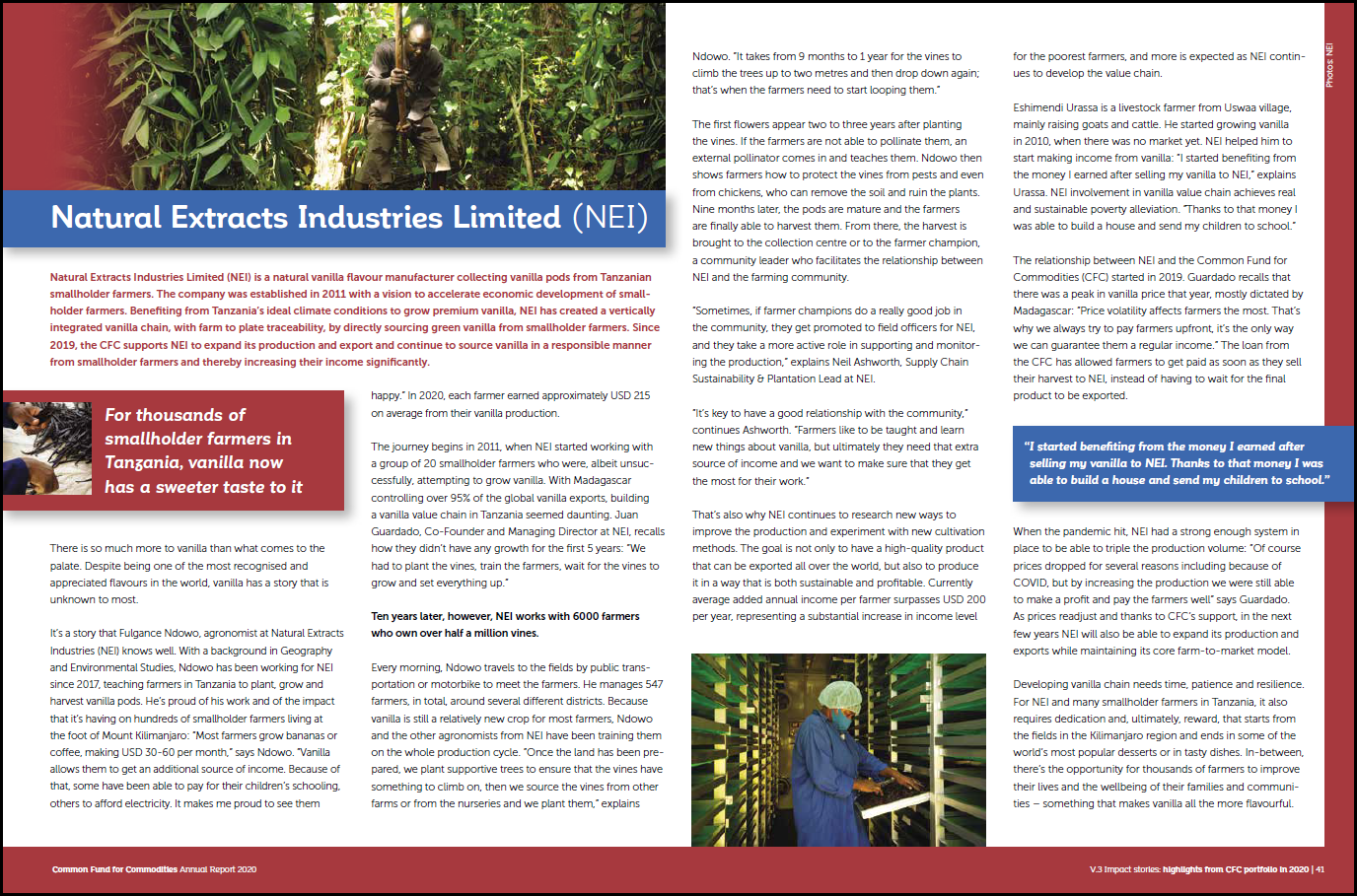 Natural Extracts Industries Limited (NEI)

Natural Extracts Industries Limited (NEI) is a natural vanilla flavour manufacturer collecting vanilla pods from Tanzanian smallholder farmers. The company was established in 2011 with a vision to accelerate economic development of smallholder farmers. Benefiting from Tanzania's ideal climate conditions to grow premium vanilla, NEI has created a vertically integrated vanilla chain, with farm to plate traceability, by directly sourcing green vanilla from smallholder farmers. Since 2019, the CFC supports NEI to expand its production and export and continue to source vanilla in a responsible manner from smallholder farmers and thereby increasing their income significantly.

For thousands of smallholder farmers in Tanzania, vanilla now has a sweeter taste to it

There is so much more to vanilla than what comes to the palate. Despite being one of the most recognised and appreciated flavours in the world, vanilla has a story that is unknown to most.

It's a story that Fulgance Ndowo, agronomist at Natural Extracts Industries (NEI) knows well. With a background in Geography and Environmental Studies, Ndowo has been working for NEI since 2017, teaching farmers in Tanzania to plant, grow and harvest vanilla pods. He's proud of his work and of the impact that it's having on hundreds of smallholder farmers living at the foot of Mount Kilimanjaro: "Most farmers grow bananas or coffee, making USD 30-60 per month," says Ndowo. "Vanilla allows them to get an additional source of income. Because of that, some have been able to pay for their children's schooling, others to afford electricity. It makes me proud to see them happy." In 2020, each farmer earned approximately USD 215 on average from their vanilla production.

The journey begins in 2011, when NEI started working with a group of 20 smallholder farmers who were, albeit unsuccessfully, attempting to grow vanilla. With Madagascar controlling over 95% of the global vanilla exports, building a vanilla value chain in Tanzania seemed daunting. Juan Guardado, Co-Founder and Managing Director at NEI, recalls how they didn't have any growth for the first 5 years: "We had to plant the vines, train the farmers, wait for the vines to grow and set everything up."

Ten years later, however, NEI works with 6000 farmers who own over half a million vines.

Every morning, Ndowo travels to the fields by public transportation or motorbike to meet the farmers. He manages 547 farmers, in total, around several different districts. Because vanilla is still a relatively new crop for most farmers, Ndowo and the other agronomists from NEI have been training them on the whole production cycle. "Once the land has been prepared, we plant supportive trees to ensure that the vines have something to climb on, then we source the vines from other farms or from the nurseries and we plant them," explains Ndowo. "It takes from 9 months to 1 year for the vines to climb the trees up to two metres and then drop down again; that's when the farmers need to start looping them."

The first flowers appear two to three years after planting the vines. If the farmers are not able to pollinate them, an external pollinator comes in and teaches them. Ndowo then shows farmers how to protect the vines from pests and even from chickens, who can remove the soil and ruin the plants. Nine months later, the pods are mature and the farmers are finally able to harvest them. From there, the harvest is brought to the collection centre or to the farmer champion, a community leader who facilitates the relationship between NEI and the farming community.

"Sometimes, if farmer champions do a really good job in the community, they get promoted to field officers for NEI, and they take a more active role in supporting and monitoring the production," explains Neil Ashworth, Supply Chain Sustainability & Plantation Lead at NEI.

"It's key to have a good relationship with the community," continues Ashworth. "Farmers like to be taught and learn new things about vanilla, but ultimately they need that extra source of income and we want to make sure that they get the most for their work."

That's also why NEI continues to research new ways to improve the production and experiment with new cultivation methods. The goal is not only to have a high-quality product that can be exported all over the world, but also to produce it in a way that is both sustainable and profitable. Currently average added annual income per farmer surpasses USD 200 per year, representing a substantial increase in income level for the poorest farmers, and more is expected as NEI continues to develop the value chain.

Eshimendi Urassa is a livestock farmer from Uswaa village, mainly raising goats and cattle. He started growing vanilla in 2010, when there was no market yet. NEI helped him to start making income from vanilla: "I started benefiting from the money I earned after selling my vanilla to NEI," explains Urassa. NEI involvement in vanilla value chain achieves real and sustainable poverty alleviation. "Thanks to that money I was able to build a house and send my children to school."

The relationship between NEI and the Common Fund for Commodities (CFC) started in 2019. Guardado recalls that there was a peak in vanilla price that year, mostly dictated by Madagascar: "Price volatility affects farmers the most. That's why we always try to pay farmers upfront, it's the only way we can guarantee them a regular income." The loan from the CFC has allowed farmers to get paid as soon as they sell their harvest to NEI, instead of having to wait for the final product to be exported.

"I started benefiting from the money I earned after selling my vanilla to NEI. Thanks to that money I was able to build a house and send my children to school."

When the pandemic hit, NEI had a strong enough system in place to be able to triple the production volume: "Of course prices dropped for several reasons including because of COVID, but by increasing the production we were still able to make a profit and pay the farmers well" says Guardado. As prices readjust and thanks to CFC's support, in the next few years NEI will also be able to expand its production and exports while maintaining its core farm-to-market model.

Developing vanilla chain needs time, patience and resilience. For NEI and many smallholder farmers in Tanzania, it also requires dedication and, ultimately, reward, that starts from the fields in the Kilimanjaro region and ends in some of the world's most popular desserts or in tasty dishes. In-between, there's the opportunity for thousands of farmers to improve their lives and the wellbeing of their families and communities – something that makes vanilla all the more flavourful.

Photos: NEI

Common Fund for Commodities Annual Report 2020

V.3 Impact stories: highlights from CFC portfolio in 2020 | 41